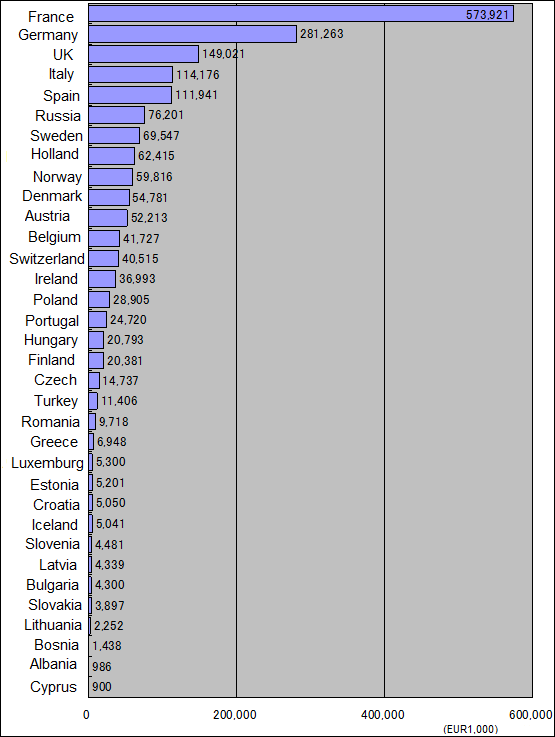 France 573,921
Germany 281,263
UK 149,021
Italy 114,176
Spain 111,941
Russia 76,201
Sweden 69,547
Holland 62,415
Norway 59,816
Denmark 54,781
Austria 52,213
Belgium 41,727
Switzerland 40,515
Ireland 36,993
Poland 28,905
Portugal 24,720
Hungary 20,793
Finland 20,381
Czech 14,737
Turkey 11,406
Romania 9,718
Greece 6,948
Luxemburg 5,300
Estonia 5,201
Croatia 5,050
Iceland 5,041
Slovenia 4,481
Latvia 4,339
Bulgaria 4,300
Slovakia 3,897
Lithuania 2,252
Bosnia 1,438
Albania 986
Cyprus 900

0
200,000
400,000
600,000
(EUR1,000)